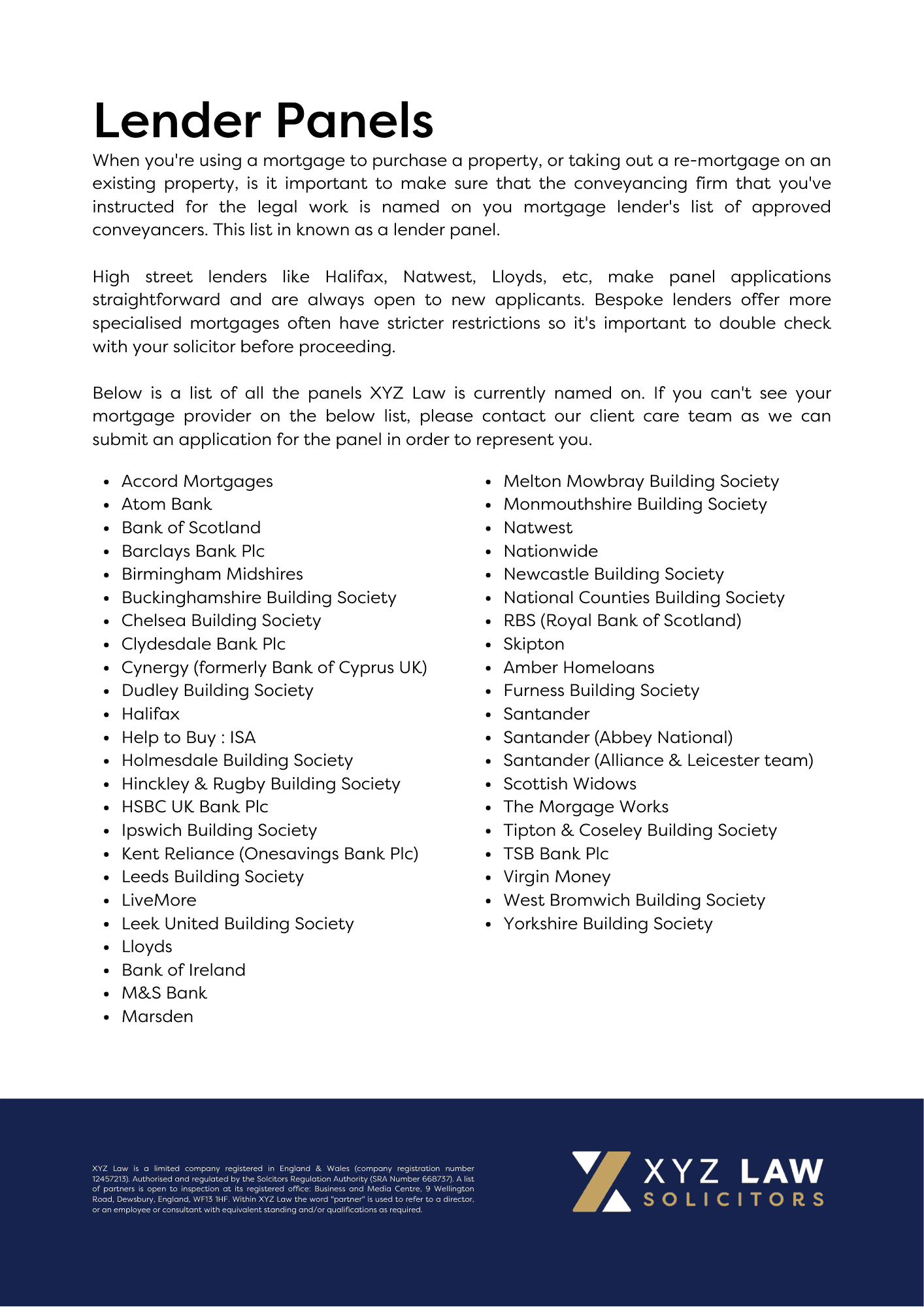 Lender Panels

When you're using a mortgage to purchase a property, or taking out a re-mortgage on an existing property, is it important to make sure that the conveyancing firm that you've instructed for the legal work is named on you mortgage lender's list of approved conveyancers. This list in known as a lender panel.

High street lenders like Halifax, Natwest, Lloyds, etc, make panel applications straightforward and are always open to new applicants. Bespoke lenders offer more specialised mortgages often have stricter restrictions so it's important to double check with your solicitor before proceeding.

Below is a list of all the panels XYZ Law is currently named on. If you can't see your mortgage provider on the below list, please contact our client care team as we can submit an application for the panel in order to represent you.

- Accord Mortgages
- Atom Bank
- Bank of Scotland
- Barclays Bank Plc
- Birmingham Midshires
- Buckinghamshire Building Society
- Chelsea Building Society
- Clydesdale Bank Plc
- Cynergy (formerly Bank of Cyprus UK)
- Dudley Building Society
- Halifax
- Help to Buy : ISA
- Holmesdale Building Society
- Hinckley & Rugby Building Society
- HSBC UK Bank Plc
- Ipswich Building Society
- Kent Reliance (Onesavings Bank Plc)
- Leeds Building Society
- LiveMore
- Leek United Building Society
- Lloyds
- Bank of Ireland
- M&S Bank
- Marsden

- Melton Mowbray Building Society
- Monmouthshire Building Society
- Natwest
- Nationwide
- Newcastle Building Society
- National Counties Building Society
- RBS (Royal Bank of Scotland)
- Skipton
- Amber Homeloans
- Furness Building Society
- Santander
- Santander (Abbey National)
- Santander (Alliance & Leicester team)
- Scottish Widows
- The Morgage Works
- Tipton & Coseley Building Society
- TSB Bank Plc
- Virgin Money
- West Bromwich Building Society
- Yorkshire Building Society

XYZ Law is a limited company registered in England & Wales (company registration number 12457213). Authorised and regulated by the Solcitors Regulation Authority (SRA Number 668737). A list of partners is open to inspection at its registered office: Business and Media Centre, 9 Wellington Road, Dewsbury, England, WF13 1HF. Within XYZ Law the word "partner" is used to refer to a director, or an employee or consultant with equivalent standing and/or qualifications as required.

XYZ LAW
SOLICITORS